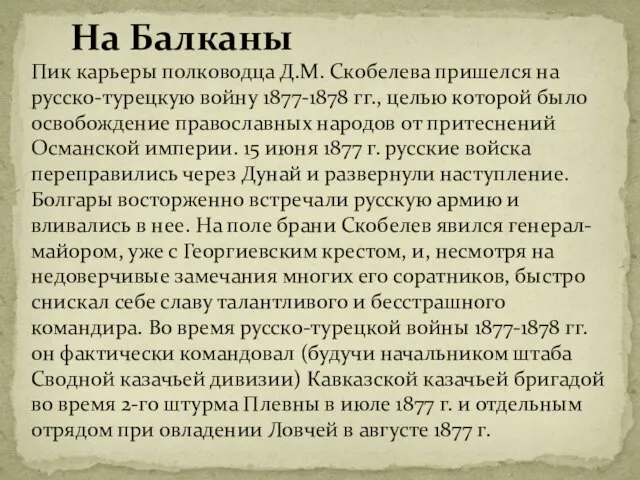 На Балканы

Пик карьеры полководца Д.М. Скобелева пришелся на русско-турецкую войну 1877-1878 гг., целью которой было освобождение православных народов от притеснений Османской империи. 15 июня 1877 г. русские войска переправились через Дунай и развернули наступление. Болгары восторженно встречали русскую армию и вливались в нее. На поле брани Скобелев явился генерал-майором, уже с Георгиевским крестом, и, несмотря на недоверчивые замечания многих его соратников, быстро снискал себе славу талантливого и бесстрашного командира. Во время русско-турецкой войны 1877-1878 гг. он фактически командовал (будучи начальником штаба Сводной казачьей дивизии) Кавказской казачьей бригадой во время 2-го штурма Плевны в июле 1877 г. и отдельным отрядом при овладении Ловчей в августе 1877 г.